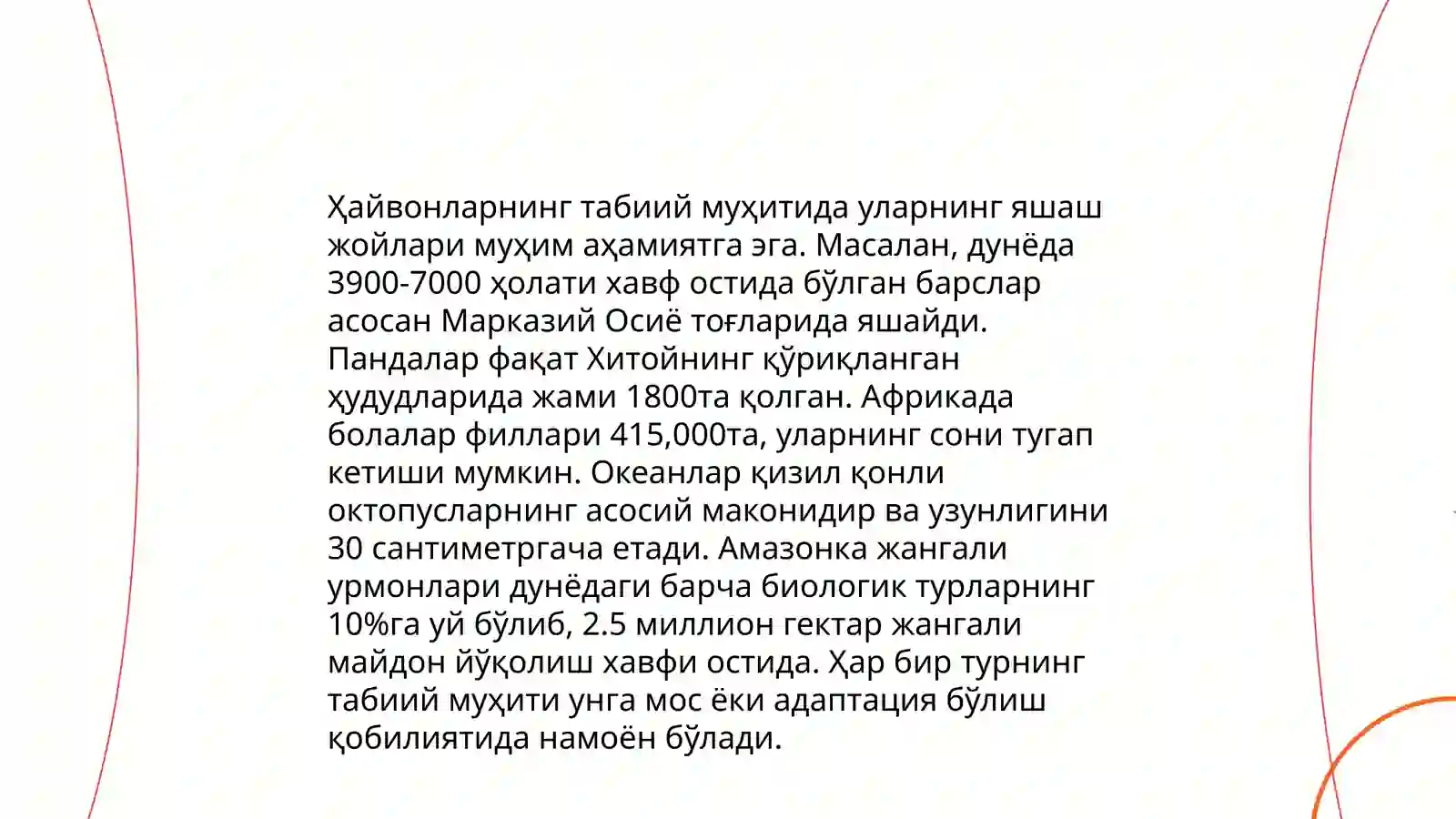 Ҳайвонларнинг табиий муҳитида уларнинг яшаш жойлари муҳим аҳамиятга эга. Масалан, дунёда 3900-7000 ҳолати хавф остида бўлган барслар асосан Марказий Осиё тоғларида яшайди. Пандалар фақат Хитойнинг қўриқланган ҳудудларида жами 1800та қолган. Африкада болалар филлари 415,000та, уларнинг сони тугап кетиши мумкин. Океанлар қизил қонли октопусларнинг асосий маконидир ва узунлигини 30 сантиметргача етади. Амазонка жангали урмонлари дунёдаги барча биологик турларнинг 10%га уй бўлиб, 2.5 миллион гектар жангали майдон йўқолиш хавфи остида. Ҳар бир турнинг табиий муҳити унга мос ёки адаптация бўлиш қобилиятида намоён бўлади.